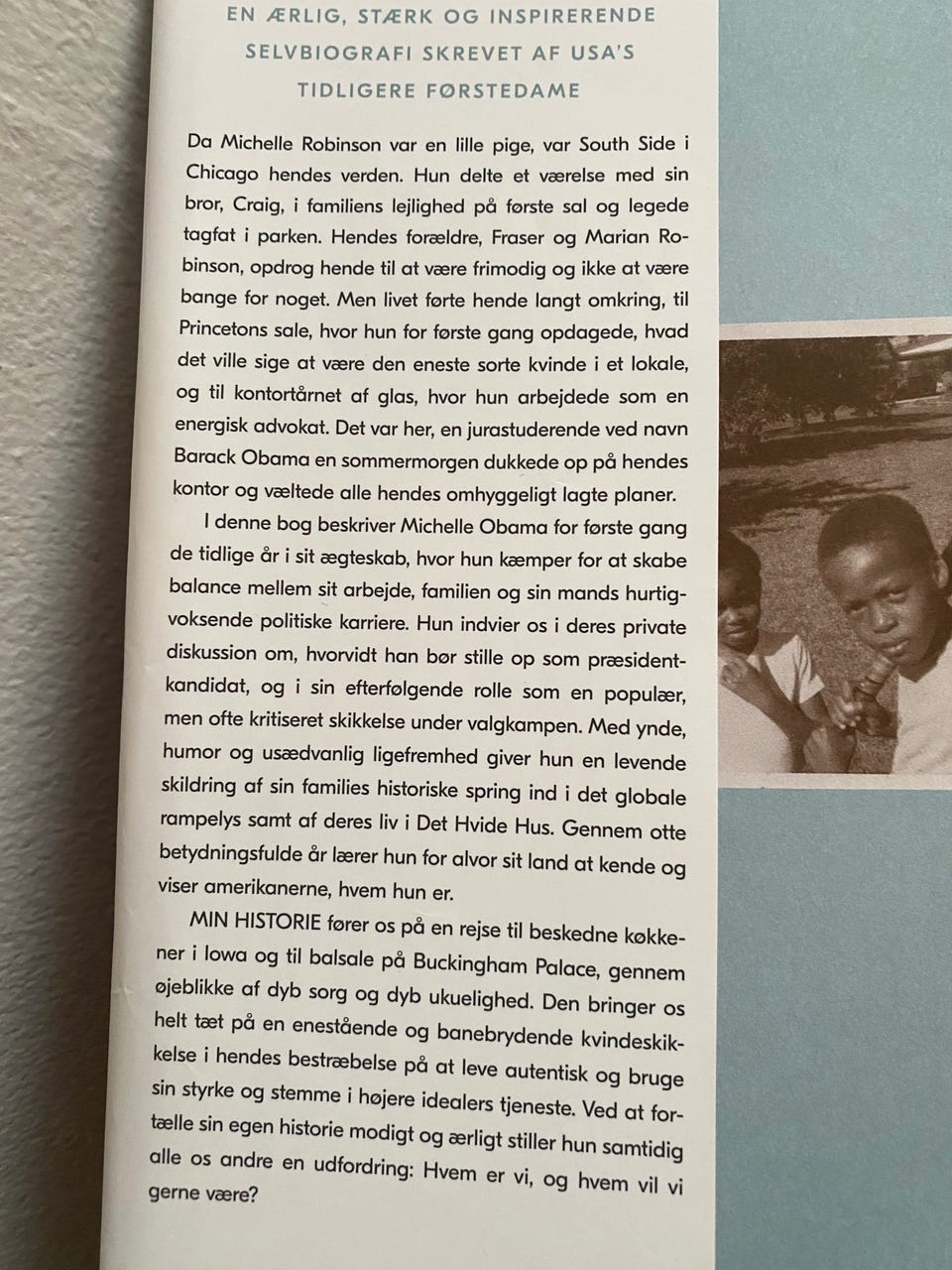 EN ÆRLIG, STÆRK OG INSPIRERENDE SELVBIOGRAFI SKREVET AF USA'S TIDLIGERE FØRSTEDAME

Da Michelle Robinson var en lille pige, var South Side i Chicago hendes verden. Hun delte et værelse med sin bror, Craig, i familiens lejlighed på første sal og legede tagfat i parken. Hendes forældre, Fraser og Marian Robinson, opdrog hende til at være frimodig og ikke at være bange for noget. Men livet førte hende langt omkring, til Princetons sale, hvor hun for første gang opdagede, hvad det ville sige at være den eneste sorte kvinde i et lokale, og til kontortårnet af glas, hvor hun arbejdede som en energisk advokat. Det var her, en jurastuderende ved navn Barack Obama en sommermorgen dukkede op på hendes kontor og væltede alle hendes omhyggeligt lagte planer.

I denne bog beskriver Michelle Obama for første gang de tidlige år i sit ægteskab, hvor hun kæmper for at skabe balance mellem sit arbejde, familien og sin mands hurtigvoksende politiske karriere. Hun indvier os i deres private diskussion om, hvorvidt han bør stille op som præsidentkandidat, og i sin efterfølgende rolle som en populær, men ofte kritiseret skikkelse under valgkampen. Med ynde, humor og usædvanlig ligefremhed giver hun en levende skildring af sin families historiske spring ind i det globale rampelys samt af deres liv i Det Hvide Hus. Gennem otte betydningsfulde år lærer hun for alvor sit land at kende og viser amerikanerne, hvem hun er.

MIN HISTORIE fører os på en rejse til beskedne køkkener i Iowa og til balsale på Buckingham Palace, gennem øjeblikke af dyb sorg og dyb ukuelighed. Den bringer os helt tæt på en enestående og banebrydende kvindeskikkelse i hendes bestræbelse på at leve autentisk og bruge sin styrke og stemme i højere idealers tjeneste. Ved at fortælle sin egen historie modigt og ærligt stiller hun samtidig alle os andre en udfordring: Hvem er vi, og hvem vil vi gerne være?